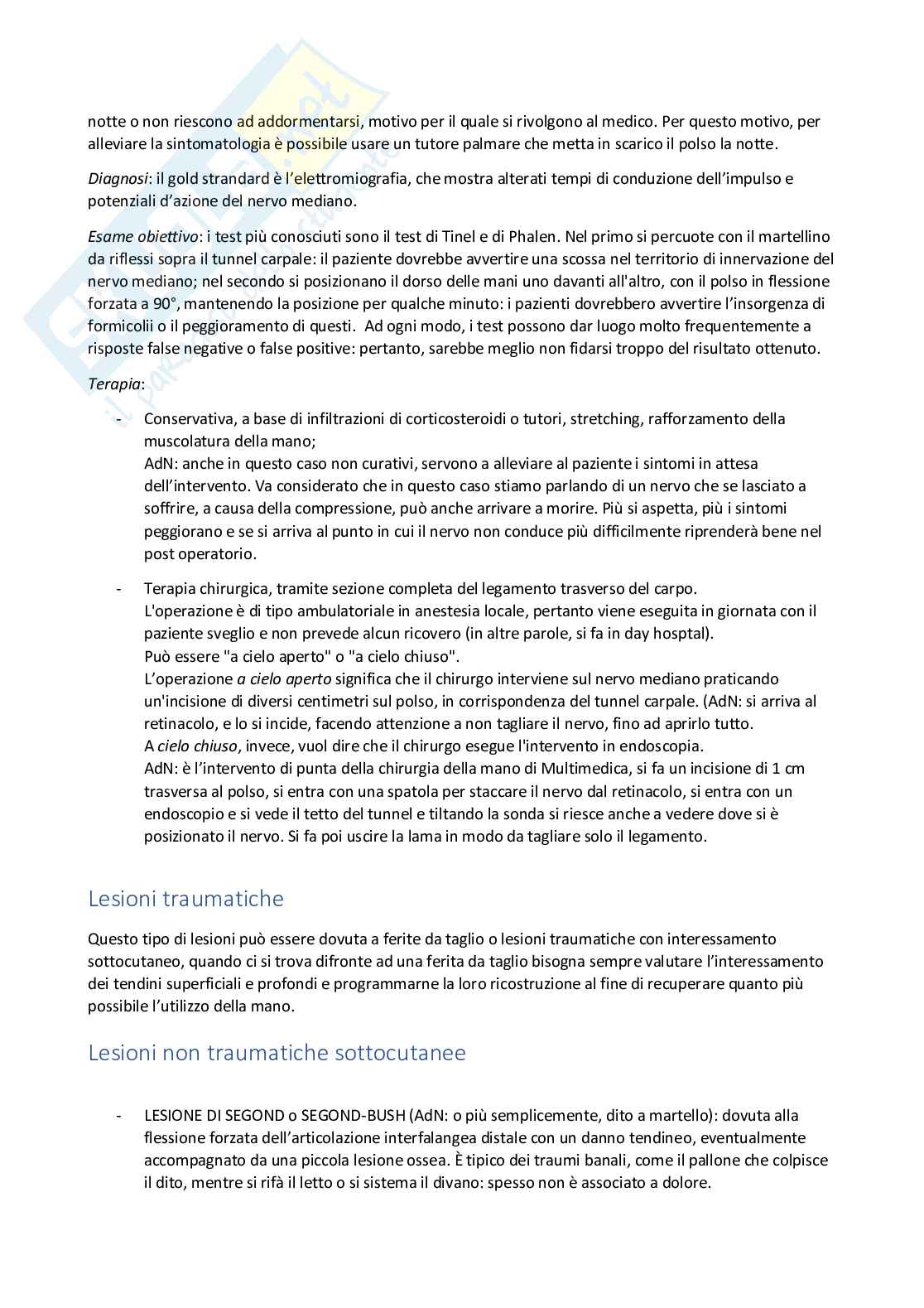 notte o non riescono ad addormentarsi, motivo per il quale si rivolgono al medico. Per questo motivo, per alleviare la sintomatologia è possibile usare un tutore palmare che metta in scarico il polso la notte.

Diagnosi: il gold strandard è l'elettromiografia, che mostra alterati tempi di conduzione dell'impulso e potenziali d'azione del nervo mediano.

Esame obiettivo: i test più conosciuti sono il test di Tinel e di Phalen. Nel primo si percuote con il martellino da riflessi sopra il tunnel carpale: il paziente dovrebbe avvertire una scossa nel territorio di innervazione del nervo mediano; nel secondo si posizionano il dorso delle mani uno davanti all'altro, con il polso in flessione forzata a 90°, mantenendo la posizione per qualche minuto: i pazienti dovrebbero avvertire l'insorgenza di formicolii o il peggioramento di questi. Ad ogni modo, i test possono dar luogo molto frequentemente a risposte false negative o false positive: pertanto, sarebbe meglio non fidarsi troppo del risultato ottenuto.

Terapia:

- Conservativa, a base di infiltrazioni di corticosteroidi o tutori, stretching, rafforzamento della muscolatura della mano;
AdN: anche in questo caso non curativi, servono a alleviare al paziente i sintomi in attesa dell'intervento. Va considerato che in questo caso stiamo parlando di un nervo che se lasciato a soffrire, a causa della compressione, può anche arrivare a morire. Più si aspetta, più i sintomi peggiorano e se si arriva al punto in cui il nervo non conduce più difficilmente riprenderà bene nel post operatorio.

- Terapia chirurgica, tramite sezione completa del legamento trasverso del carpo.
L'operazione è di tipo ambulatoriale in anestesia locale, pertanto viene eseguita in giornata con il paziente sveglio e non prevede alcun ricovero (in altre parole, si fa in day hosptal).
Può essere "a cielo aperto" o "a cielo chiuso".
L'operazione a cielo aperto significa che il chirurgo interviene sul nervo mediano praticando un'incisione di diversi centimetri sul polso, in corrispondenza del tunnel carpale. (AdN: si arriva al retinacolo, e lo si incide, facendo attenzione a non tagliare il nervo, fino ad aprirlo tutto.
A cielo chiuso, invece, vuol dire che il chirurgo esegue l'intervento in endoscopia.
AdN: è l'intervento di punta della chirurgia della mano di Multimedica, si fa un incisione di 1 cm trasversa al polso, si entra con una spatola per staccare il nervo dal retinacolo, si entra con un endoscopio e si vede il tetto del tunnel e tiltando la sonda si riesce anche a vedere dove si è posizionato il nervo. Si fa poi uscire la lama in modo da tagliare solo il legamento.

Lesioni traumatiche

Questo tipo di lesioni può essere dovuta a ferite da taglio o lesioni traumatiche con interessamento sottocutaneo, quando ci si trova difronte ad una ferita da taglio bisogna sempre valutare l'interessamento dei tendini superficiali e profondi e programmarne la loro ricostruzione al fine di recuperare quanto più possibile l'utilizzo della mano.

Lesioni non traumatiche sottocutanee

- LESIONE DI SEGOND o SEGOND-BUSH (AdN: o più semplicemente, dito a martello): dovuta alla flessione forzata dell'articolazione interfalangea distale con un danno tendineo, eventualmente accompagnato da una piccola lesione ossea. È tipico dei traumi banali, come il pallone che colpisce il dito, mentre si rifà il letto o si sistema il divano: spesso non è associato a dolore.